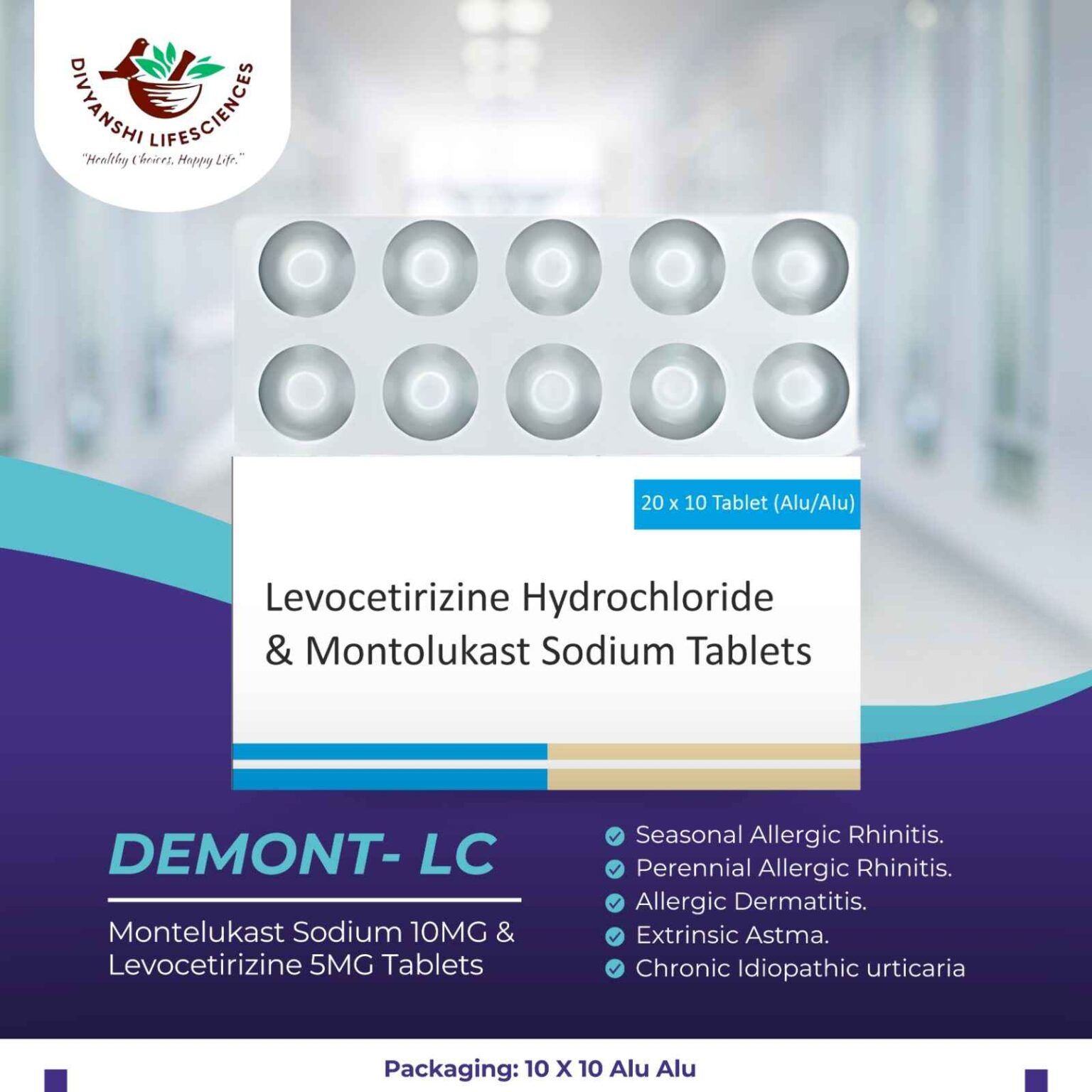 DIVYANSHI LIFESCIENCES
"Healthy Choices, Happy Life."

20 x 10 Tablet (Alu/Alu)

Levocetirizine Hydrochloride & Montolukast Sodium Tablets

DEMONT- LC

Montelukast Sodium 10MG & Levocetirizine 5MG Tablets

Seasonal Allergic Rhinitis.
Perennial Allergic Rhinitis.
Allergic Dermatitis.
Extrinsic Astma.
Chronic Idiopathic urticaria

Packaging: 10 X 10 Alu Alu